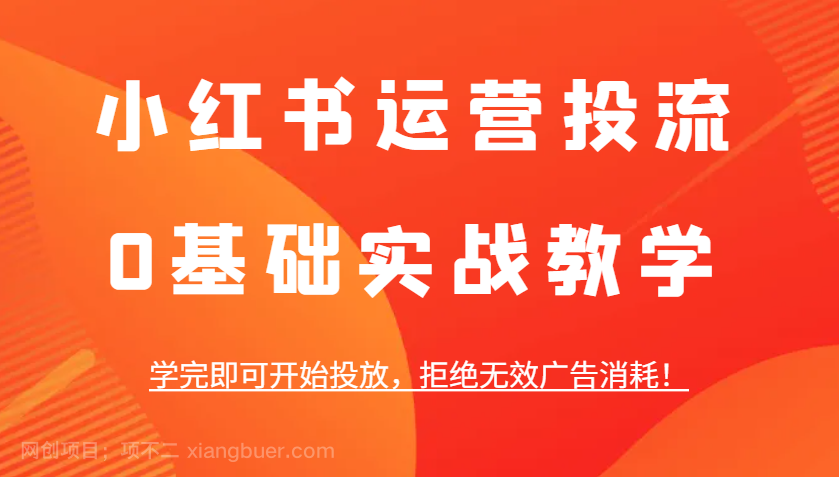 小红书运营投流

0基础实战教学

学完即可开始投放，拒绝无效广告消耗！

网创项目：项不二 xiangbuer.com